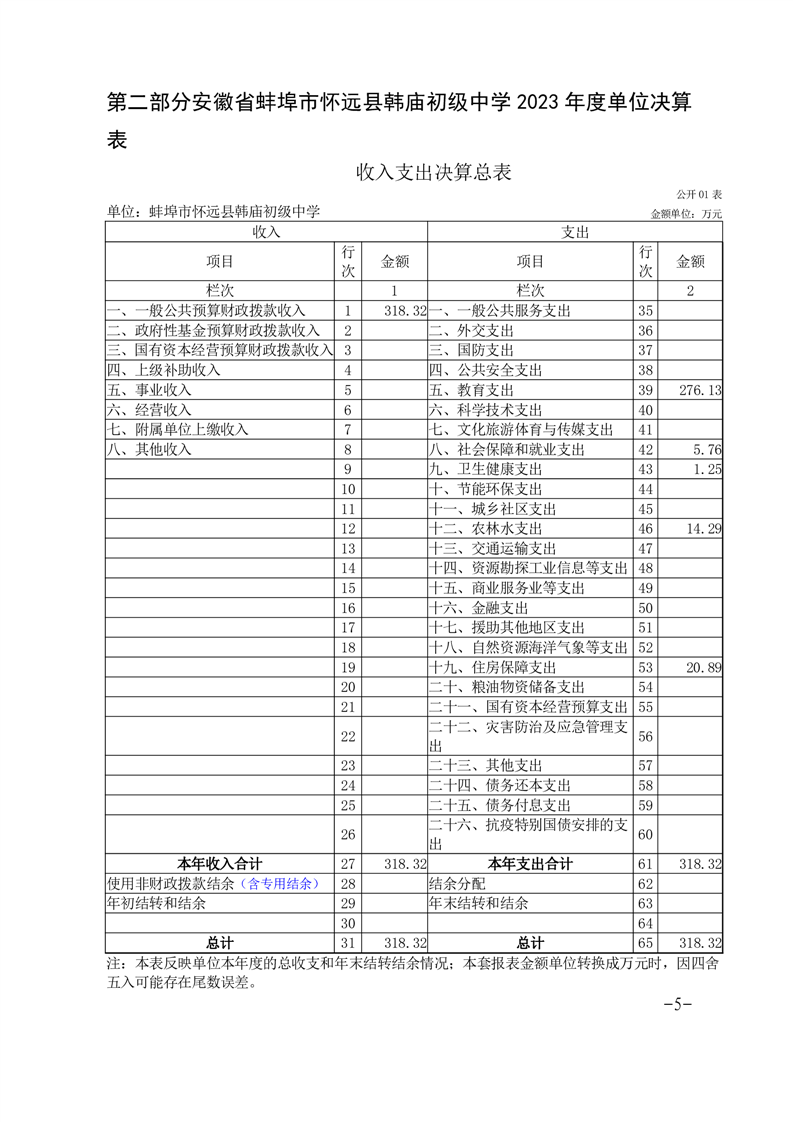 第二部分安徽省蚌埠市怀远县韩庙初级中学 2023 年度单位决算表

收入支出决算总表

公开 01 表

单位：蚌埠市怀远县韩庙初级中学

金额单位：万元

| 收入 | | | 支出 | | |
|---|---|---|---|---|---|
| 项目 | 行次 | 金额 | 项目 | 行次 | 金额 |
| 栏次 | | 1 | 栏次 | | 2 |
| 一、一般公共预算财政拨款收入 | 1 | 318.32 | 一、一般公共服务支出 | 35 | |
| 二、政府性基金预算财政拨款收入 | 2 | | 二、外交支出 | 36 | |
| 三、国有资本经营预算财政拨款收入 | 3 | | 三、国防支出 | 37 | |
| 四、上级补助收入 | 4 | | 四、公共安全支出 | 38 | |
| 五、事业收入 | 5 | | 五、教育支出 | 39 | 276.13 |
| 六、经营收入 | 6 | | 六、科学技术支出 | 40 | |
| 七、附属单位上缴收入 | 7 | | 七、文化旅游体育与传媒支出 | 41 | |
| 八、其他收入 | 8 | | 八、社会保障和就业支出 | 42 | 5.76 |
| | 9 | | 九、卫生健康支出 | 43 | 1.25 |
| | 10 | | 十、节能环保支出 | 44 | |
| | 11 | | 十一、城乡社区支出 | 45 | |
| | 12 | | 十二、农林水支出 | 46 | 14.29 |
| | 13 | | 十三、交通运输支出 | 47 | |
| | 14 | | 十四、资源勘探工业信息等支出 | 48 | |
| | 15 | | 十五、商业服务业等支出 | 49 | |
| | 16 | | 十六、金融支出 | 50 | |
| | 17 | | 十七、援助其他地区支出 | 51 | |
| | 18 | | 十八、自然资源海洋气象等支出 | 52 | |
| | 19 | | 十九、住房保障支出 | 53 | 20.89 |
| | 20 | | 二十、粮油物资储备支出 | 54 | |
| | 21 | | 二十一、国有资本经营预算支出 | 55 | |
| | 22 | | 二十二、灾害防治及应急管理支出 | 56 | |
| | 23 | | 二十三、其他支出 | 57 | |
| | 24 | | 二十四、债务还本支出 | 58 | |
| | 25 | | 二十五、债务付息支出 | 59 | |
| | 26 | | 二十六、抗疫特别国债安排的支出 | 60 | |
| 本年收入合计 | 27 | 318.32 | 本年支出合计 | 61 | 318.32 |
| 使用非财政拨款结余（含专用结余） | 28 | | 结余分配 | 62 | |
| 年初结转和结余 | 29 | | 年末结转和结余 | 63 | |
| | 30 | | | 64 | |
| 总计 | 31 | 318.32 | 总计 | 65 | 318.32 |

注：本表反映单位本年度的总收支和年末结转结余情况；本套报表金额单位转换成万元时，因四舍五入可能存在尾数误差。

-5-